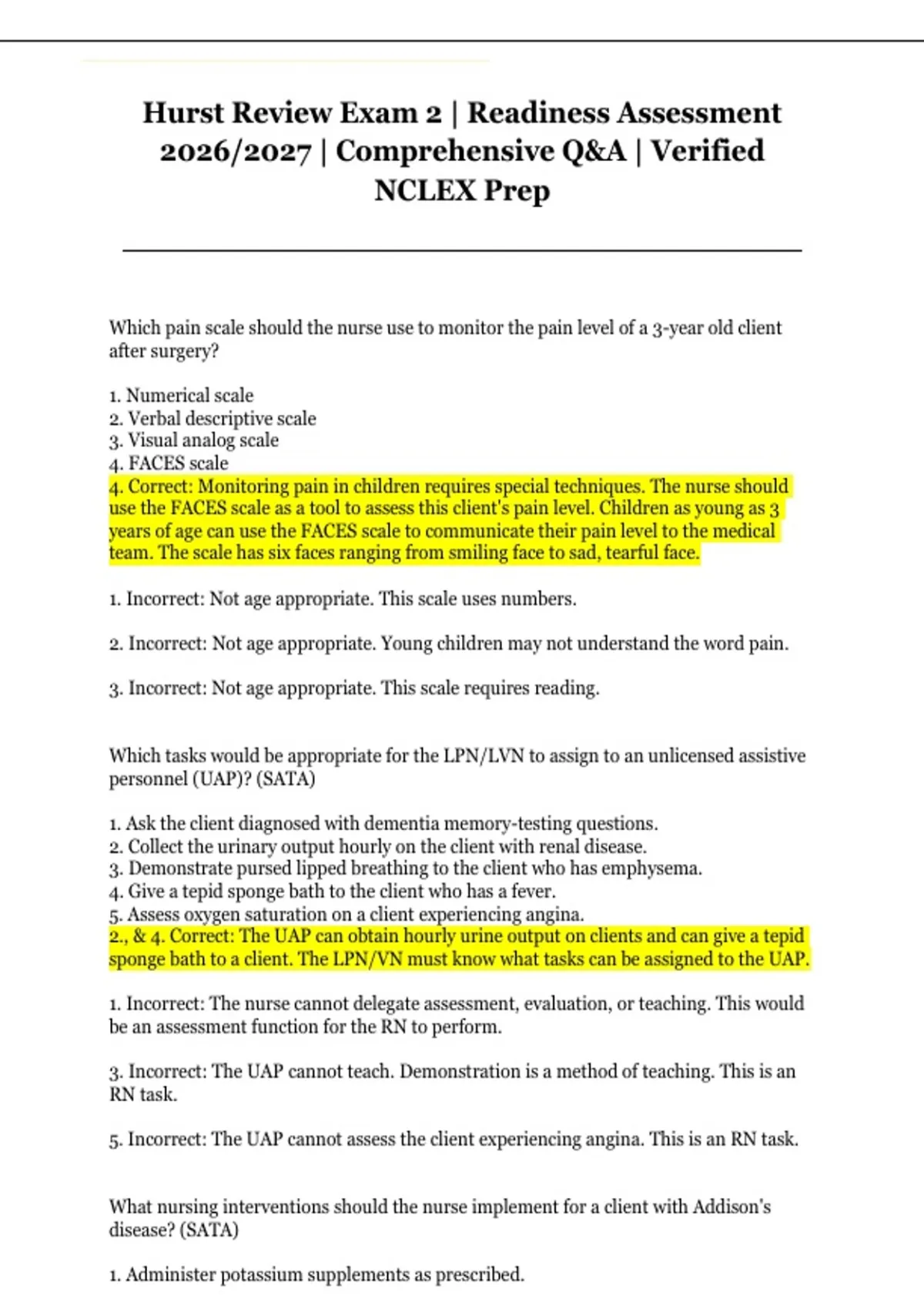 Hurst Review Exam 2 | Readiness Assessment 2026/2027 | Comprehensive Q&A | Verified NCLEX Prep

Which pain scale should the nurse use to monitor the pain level of a 3-year old client after surgery?

1. Numerical scale
2. Verbal descriptive scale
3. Visual analog scale
4. FACES scale
4. Correct: Monitoring pain in children requires special techniques. The nurse should use the FACES scale as a tool to assess this client's pain level. Children as young as 3 years of age can use the FACES scale to communicate their pain level to the medical team. The scale has six faces ranging from smiling face to sad, tearful face.

1. Incorrect: Not age appropriate. This scale uses numbers.

2. Incorrect: Not age appropriate. Young children may not understand the word pain.

3. Incorrect: Not age appropriate. This scale requires reading.

Which tasks would be appropriate for the LPN/LVN to assign to an unlicensed assistive personnel (UAP)? (SATA)

1. Ask the client diagnosed with dementia memory-testing questions.
2. Collect the urinary output hourly on the client with renal disease.
3. Demonstrate pursed lipped breathing to the client who has emphysema.
4. Give a tepid sponge bath to the client who has a fever.
5. Assess oxygen saturation on a client experiencing angina.
2., & 4. Correct: The UAP can obtain hourly urine output on clients and can give a tepid sponge bath to a client. The LPN/VN must know what tasks can be assigned to the UAP.

1. Incorrect: The nurse cannot delegate assessment, evaluation, or teaching. This would be an assessment function for the RN to perform.

3. Incorrect: The UAP cannot teach. Demonstration is a method of teaching. This is an RN task.

5. Incorrect: The UAP cannot assess the client experiencing angina. This is an RN task.

What nursing interventions should the nurse implement for a client with Addison's disease? (SATA)

1. Administer potassium supplements as prescribed.